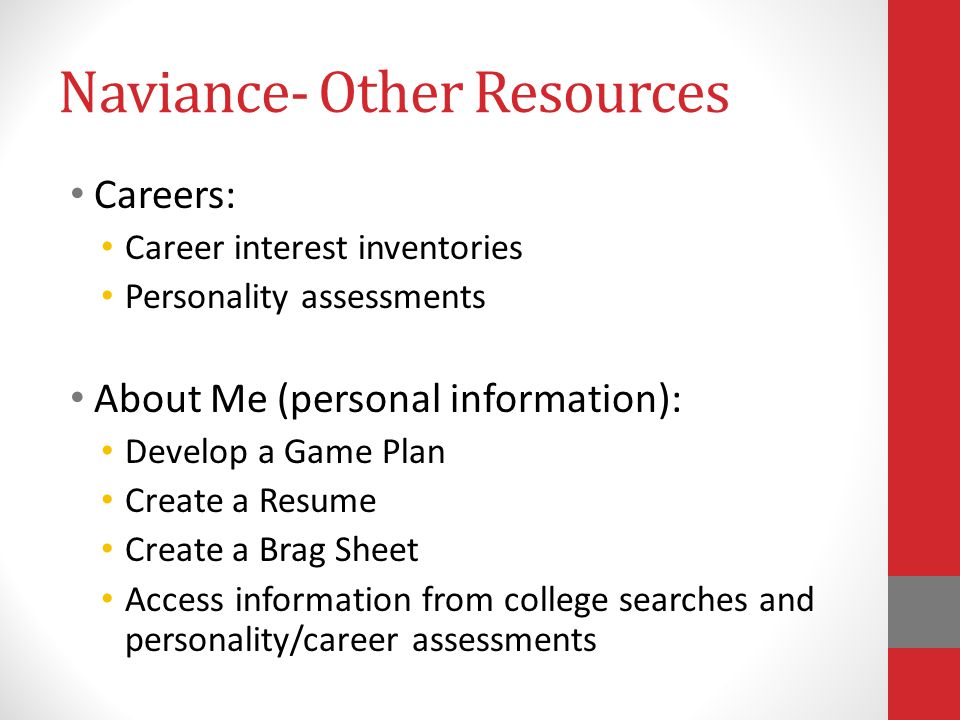 Naviance- Other Resources

• Careers:
  • Career interest inventories
  • Personality assessments

• About Me (personal information):
  • Develop a Game Plan
  • Create a Resume
  • Create a Brag Sheet
  • Access information from college searches and personality/career assessments